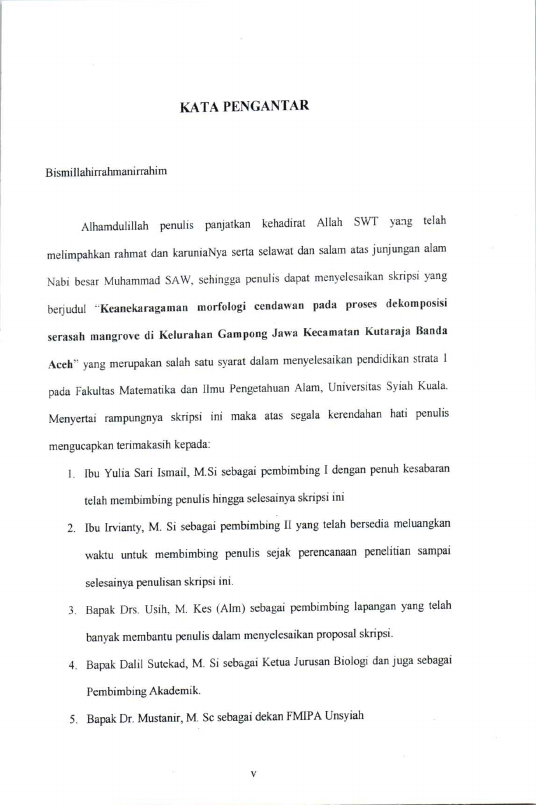 KATA PENGANTAR

Bismillahirrahmanirrahim

Alhamdulillah penulis panjatkan kehadirat Allah SWT yang telah melimpahkan rahmat dan karuniaNya serta selawat dan salam atas junjungan alam Nabi besar Muhammad SAW, sehingga penulis dapat menyelesaikan skripsi yang berjudul "Keanekaragaman morfologi cendawan pada proses dekomposisi serasah mangrove di Kelurahan Gampong Jawa Kecamatan Kutaraja Banda Aceh" yang merupakan salah satu syarat dalam menyelesaikan pendidikan strata 1 pada Fakultas Matematika dan Ilmu Pengetahuan Alam, Universitas Syiah Kuala. Menyertai rampungnya skripsi ini maka atas segala kerendahan hati penulis mengucapkan terimakasih kepada:

1. Ibu Yulia Sari Ismail, M.Si sebagai pembimbing I dengan penuh kesabaran telah membimbing penulis hingga selesainya skripsi ini

2. Ibu Irvianty, M. Si sebagai pembimbing II yang telah bersedia meluangkan waktu untuk membimbing penulis sejak perencanaan penelitian sampai selesainya penulisan skripsi ini.

3. Bapak Drs. Usih, M. Kes (Alm) sebagai pembimbing lapangan yang telah banyak membantu penulis dalam menyelesaikan proposal skripsi.

4. Bapak Dalil Sutekad, M. Si sebagai Ketua Jurusan Biologi dan juga sebagai Pembimbing Akademik.

5. Bapak Dr. Mustanir, M. Sc sebagai dekan FMIPA Unsyiah

v